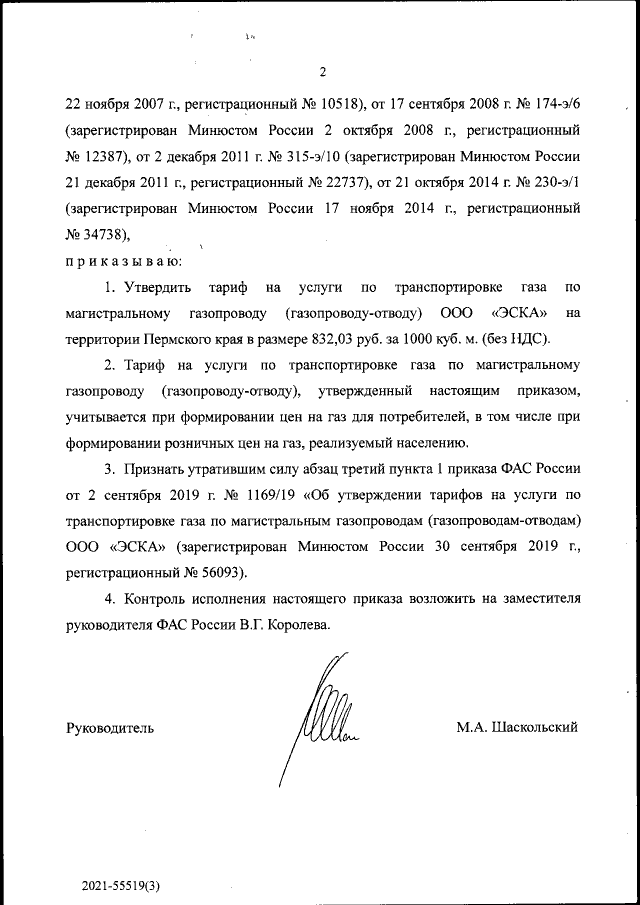 2

22 ноября 2007 г., регистрационный № 10518), от 17 сентября 2008 г. № 174-э/6 (зарегистрирован Минюстом России 2 октября 2008 г., регистрационный № 12387), от 2 декабря 2011 г. № 315-э/10 (зарегистрирован Минюстом России 21 декабря 2011 г., регистрационный № 22737), от 21 октября 2014 г. № 230-э/1 (зарегистрирован Минюстом России 17 ноября 2014 г., регистрационный № 34738),

приказываю:

1. Утвердить тариф на услуги по транспортировке газа по магистральному газопроводу (газопроводу-отводу) ООО «ЭСКА» на территории Пермского края в размере 832,03 руб. за 1000 куб. м. (без НДС).

2. Тариф на услуги по транспортировке газа по магистральному газопроводу (газопроводу-отводу), утвержденный настоящим приказом, учитывается при формировании цен на газ для потребителей, в том числе при формировании розничных цен на газ, реализуемый населению.

3. Признать утратившим силу абзац третий пункта 1 приказа ФАС России от 2 сентября 2019 г. № 1169/19 «Об утверждении тарифов на услуги по транспортировке газа по магистральным газопроводам (газопроводам-отводам) ООО «ЭСКА» (зарегистрирован Минюстом России 30 сентября 2019 г., регистрационный № 56093).

4. Контроль исполнения настоящего приказа возложить на заместителя руководителя ФАС России В.Г. Королева.

Руководитель

М.А. Шаскольский

2021-55519(3)